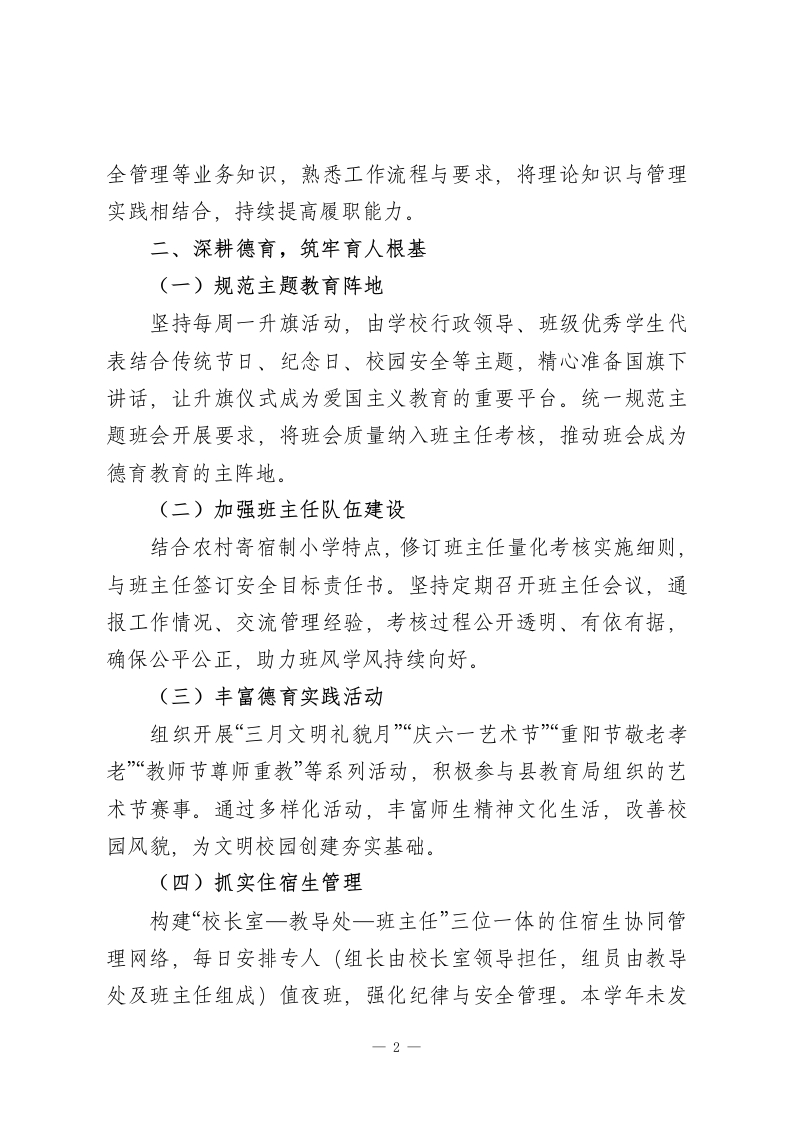 全管理等业务知识，熟悉工作流程与要求，将理论知识与管理实践相结合，持续提高履职能力。

二、深耕德育，筑牢育人根基

（一）规范主题教育阵地

坚持每周一升旗活动，由学校行政领导、班级优秀学生代表结合传统节日、纪念日、校园安全等主题，精心准备国旗下讲话，让升旗仪式成为爱国主义教育的重要平台。统一规范主题班会开展要求，将班会质量纳入班主任考核，推动班会成为德育教育的主阵地。

（二）加强班主任队伍建设

结合农村寄宿制小学特点，修订班主任量化考核实施细则，与班主任签订安全目标责任书。坚持定期召开班主任会议，通报工作情况、交流管理经验，考核过程公开透明、有依有据，确保公平公正，助力班风学风持续向好。

（三）丰富德育实践活动

组织开展“三月文明礼貌月”“庆六一艺术节”“重阳节敬老孝老”“教师节尊师重教”等系列活动，积极参与县教育局组织的艺术节赛事。通过多样化活动，丰富师生精神文化生活，改善校园风貌，为文明校园创建夯实基础。

（四）抓实住宿生管理

构建“校长室—教导处—班主任”三位一体的住宿生协同管理网络，每日安排专人（组长由校长室领导担任，组员由教导处及班主任组成）值夜班，强化纪律与安全管理。本学年未发

— 2 —